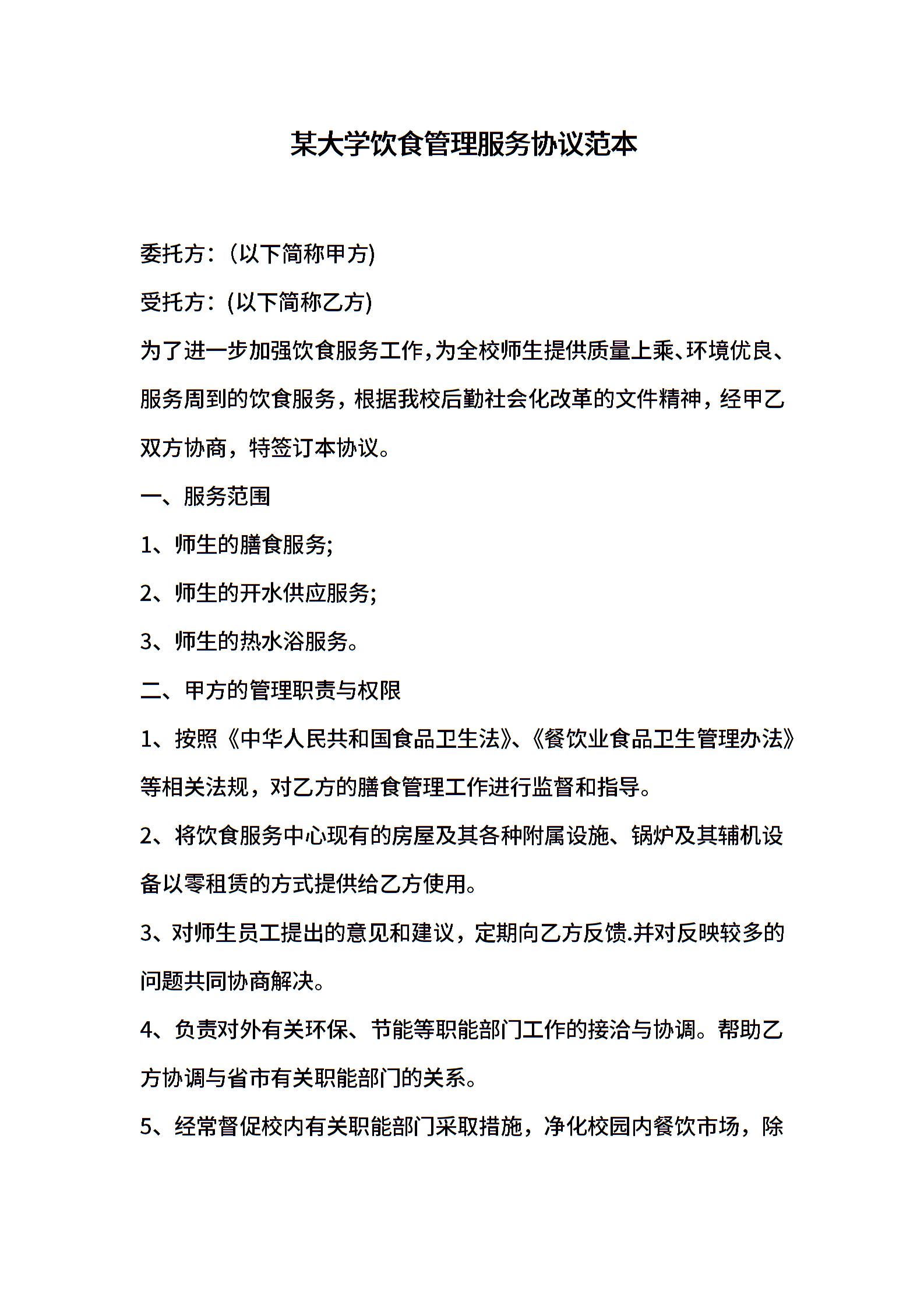 某大学饮食管理服务协议范本

委托方：(以下简称甲方)

受托方：(以下简称乙方)

为了进一步加强饮食服务工作，为全校师生提供质量上乘、环境优良、服务周到的饮食服务，根据我校后勤社会化改革的文件精神，经甲乙双方协商，特签订本协议。

一、服务范围

1、师生的膳食服务;

2、师生的开水供应服务;

3、师生的热水浴服务。

二、甲方的管理职责与权限

1、按照《中华人民共和国食品卫生法》、《餐饮业食品卫生管理办法》等相关法规，对乙方的膳食管理工作进行监督和指导。

2、将饮食服务中心现有的房屋及其各种附属设施、锅炉及其辅机设备以零租赁的方式提供给乙方使用。

3、对师生员工提出的意见和建议，定期向乙方反馈.并对反映较多的问题共同协商解决。

4、负责对外有关环保、节能等职能部门工作的接洽与协调。帮助乙方协调与省市有关职能部门的关系。

5、经常督促校内有关职能部门采取措施，净化校园内餐饮市场，除